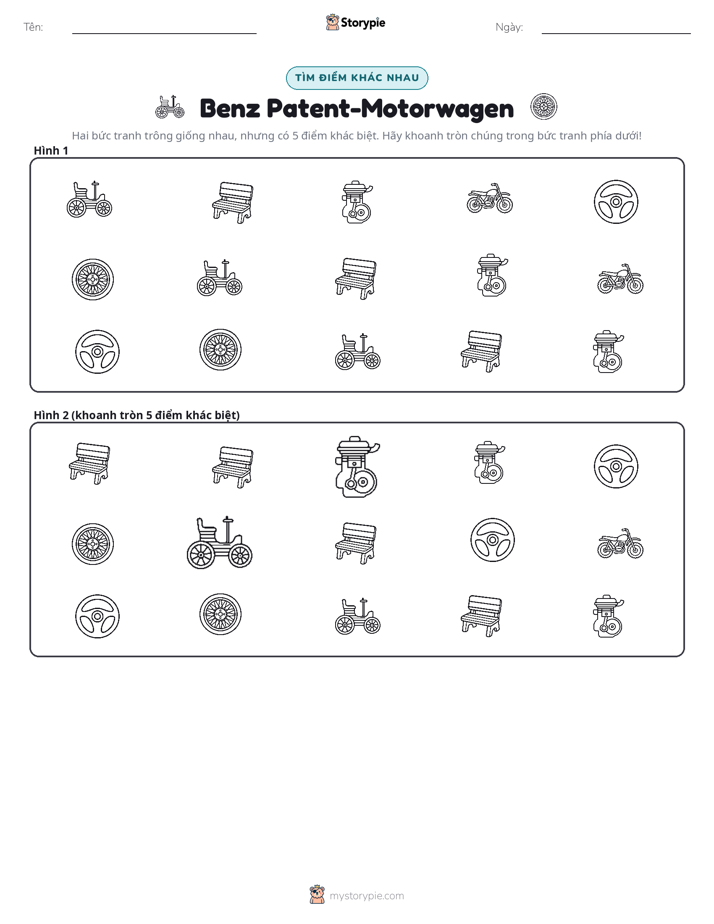 Tên: ____ Storypie Ngày: ____

TÌM ĐIỂM KHÁC NHAU

Benz Patent-Motorwagen

Hai bức tranh trông giống nhau, nhưng có 5 điểm khác biệt. Hãy khoanh tròn chúng trong bức tranh phía dưới!

Hình 1

Hình 2 (khoanh tròn 5 điểm khác biệt)

mystorypie.com